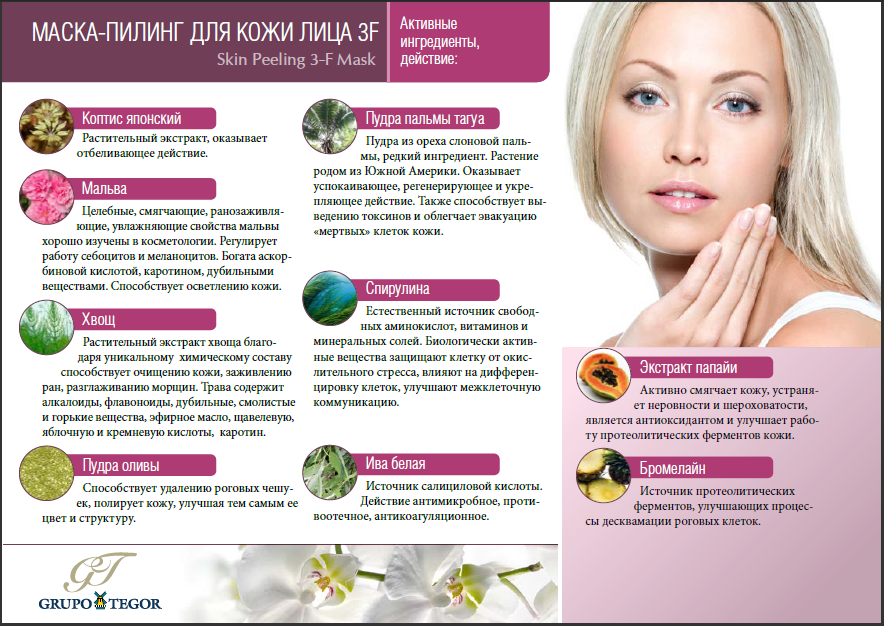 МАСКА-ПИЛИНГ ДЛЯ КОЖИ ЛИЦА 3F
Skin Peeling 3-F Mask

Активные ингредиенты, действие:

Коптис японский
Растительный экстракт, оказывает отбеливающее действие.

Мальва
Целебные, смягчающие, ранозаживляющие, увлажняющие свойства мальвы хорошо изучены в косметологии. Регулирует работу себоцитов и меланоцитов. Богата аскорбиновой кислотой, каротином, дубильными веществами. Способствует осветлению кожи.

Хвощ
Растительный экстракт хвоща благодаря уникальному химическому составу способствует очищению кожи, заживлению ран, разглаживанию морщин. Трава содержит алкалоиды, флавоноиды, дубильные, смолистые и горькие вещества, эфирное масло, щавелевую, яблочную и кремневую кислоты, каротин.

Пудра оливы
Способствует удалению роговых чешуек, полирует кожу, улучшая тем самым ее цвет и структуру.

Пудра пальмы тагуа
Пудра из ореха слоновой пальмы, редкий ингредиент. Растение родом из Южной Америки. Оказывает успокаивающее, регенерирующее и укрепляющее действие. Также способствует выведению токсинов и облегчает эвакуацию «мертвых» клеток кожи.

Спирулина
Естественный источник свободных аминокислот, витаминов и минеральных солей. Биологически активные вещества защищают клетку от окислительного стресса, влияют на дифференцировку клеток, улучшают межклеточную коммуникацию.

Ива белая
Источник салициловой кислоты. Действие антимикробное, противоотечное, антикоагуляционное.

Экстракт папайи
Активно смягчает кожу, устраняет неровности и шероховатости, является антиоксидантом и улучшает работу протеолитических ферментов кожи.

Бромелайн
Источник протеолитических ферментов, улучшающих процессы десквамации роговых клеток.

GT
GRUPO TEGOR